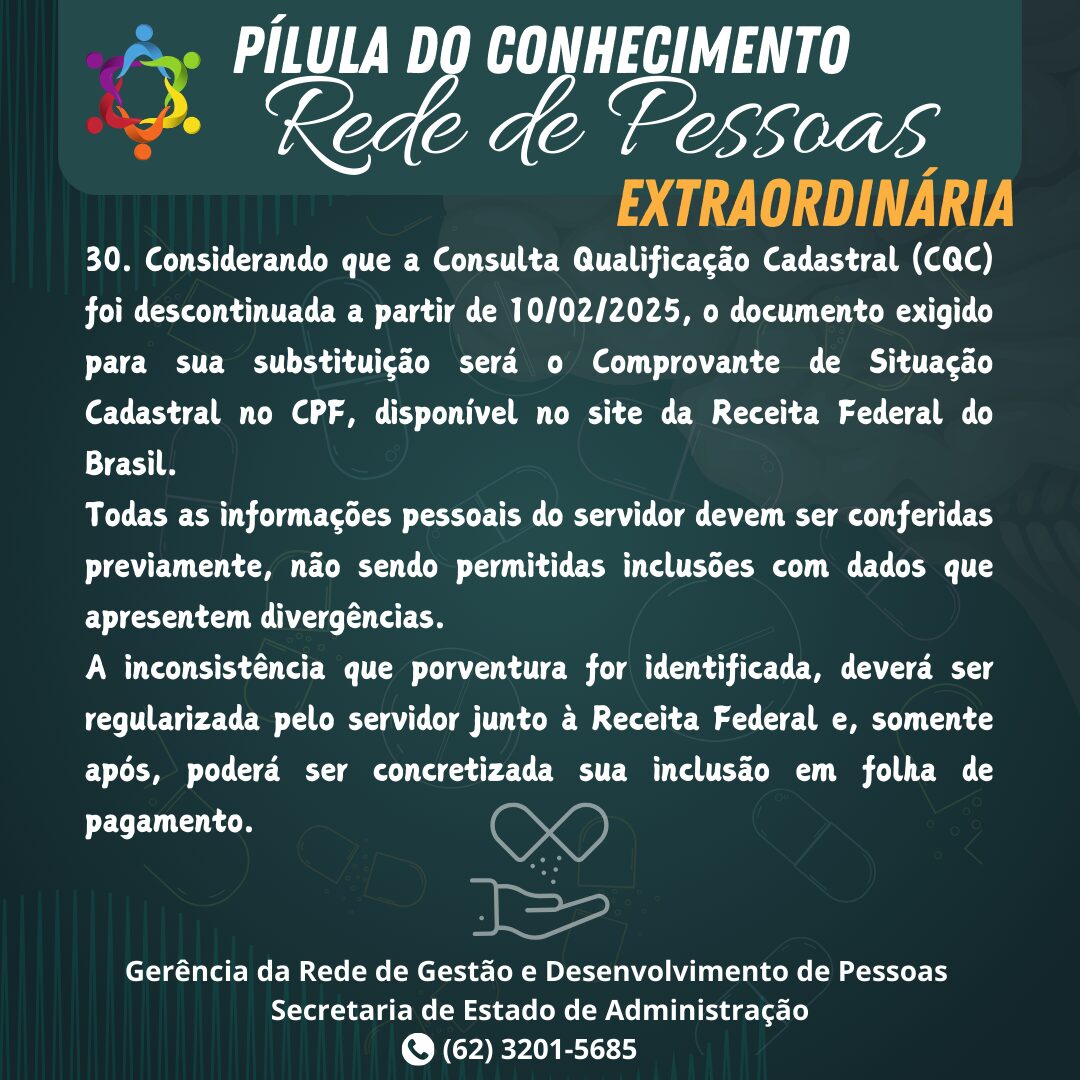 PÍLULA DO CONHECIMENTO
Rede de Pessoas
EXTRAORDINÁRIA

30. Considerando que a Consulta Qualificação Cadastral (CQC) foi descontinuada a partir de 10/02/2025, o documento exigido para sua substituição será o Comprovante de Situação Cadastral no CPF, disponível no site da Receita Federal do Brasil.

Todas as informações pessoais do servidor devem ser conferidas previamente, não sendo permitidas inclusões com dados que apresentem divergências.

A inconsistência que porventura for identificada, deverá ser regularizada pelo servidor junto à Receita Federal e, somente após, poderá ser concretizada sua inclusão em folha de pagamento.

Gerência da Rede de Gestão e Desenvolvimento de Pessoas
Secretaria de Estado de Administração
(62) 3201-5685